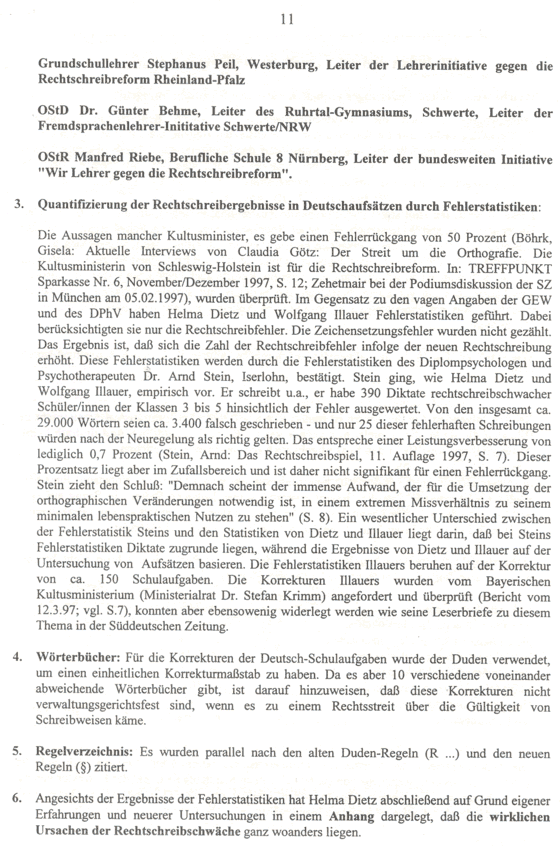 11

Grundschullehrer Stephanus Peil, Westerburg, Leiter der Lehrerinitiative gegen die Rechtschreibreform Rheinland-Pfalz

OStD Dr. Günter Behme, Leiter des Ruhrtal-Gymnasiums, Schwerte, Leiter der Fremdsprachenlehrer-Inititative Schwerte/NRW

OStR Manfred Riebe, Berufliche Schule 8 Nürnberg, Leiter der bundesweiten Initiative "Wir Lehrer gegen die Rechtschreibreform".

3. Quantifizierung der Rechtschreibergebnisse in Deutschaufsätzen durch Fehlerstatistiken:

Die Aussagen mancher Kultusminister, es gebe einen Fehlerrückgang von 50 Prozent (Böhrk, Gisela: Aktuelle Interviews von Claudia Götz: Der Streit um die Orthografie. Die Kultusministerin von Schleswig-Holstein ist für die Rechtschreibreform. In: TREFFPUNKT Sparkasse Nr. 6, November/Dezember 1997, S. 12; Zehetmair bei der Podiumsdiskussion der SZ in München am 05.02.1997), wurden überprüft. Im Gegensatz zu den vagen Angaben der GEW und des DPhV haben Helma Dietz und Wolfgang Illauer Fehlerstatistiken geführt. Dabei berücksichtigten sie nur die Rechtschreibfehler. Die Zeichensetzungsfehler wurden nicht gezählt. Das Ergebnis ist, daß sich die Zahl der Rechtschreibfehler infolge der neuen Rechtschreibung erhöht. Diese Fehlerstatistiken werden durch die Fehlerstatistiken des Diplompsychologen und Psychotherapeuten Dr. Arnd Stein, Iserlohn, bestätigt. Stein ging, wie Helma Dietz und Wolfgang Illauer, empirisch vor. Er schreibt u.a., er habe 390 Diktate rechtschreibschwacher Schüler/innen der Klassen 3 bis 5 hinsichtlich der Fehler ausgewertet. Von den insgesamt ca. 29.000 Wörtern seien ca. 3.400 falsch geschrieben - und nur 25 dieser fehlerhaften Schreibungen würden nach der Neuregelung als richtig gelten. Das entspreche einer Leistungsverbesserung von lediglich 0,7 Prozent (Stein, Arnd: Das Rechtschreibspiel, 11. Auflage 1997, S. 7). Dieser Prozentsatz liegt aber im Zufallsbereich und ist daher nicht signifikant für einen Fehlerrückgang. Stein zieht den Schluß: "Demnach scheint der immense Aufwand, der für die Umsetzung der orthographischen Veränderungen notwendig ist, in einem extremen Missverhältnis zu seinem minimalen lebenspraktischen Nutzen zu stehen" (S. 8). Ein wesentlicher Unterschied zwischen der Fehlerstatistik Steins und den Statistiken von Dietz und Illauer liegt darin, daß bei Steins Fehlerstatistiken Diktate zugrunde liegen, während die Ergebnisse von Dietz und Illauer auf der Untersuchung von Aufsätzen basieren. Die Fehlerstatistiken Illauers beruhen auf der Korrektur von ca. 150 Schulaufgaben. Die Korrekturen Illauers wurden vom Bayerischen Kultusministerium (Ministerialrat Dr. Stefan Krimm) angefordert und überprüft (Bericht vom 12.3.97; vgl. S.7), konnten aber ebensowenig widerlegt werden wie seine Leserbriefe zu diesem Thema in der Süddeutschen Zeitung.

4. Wörterbücher: Für die Korrekturen der Deutsch-Schulaufgaben wurde der Duden verwendet, um einen einheitlichen Korrekturmaßstab zu haben. Da es aber 10 verschiedene voneinander abweichende Wörterbücher gibt, ist darauf hinzuweisen, daß diese Korrekturen nicht verwaltungsgerichtsfest sind, wenn es zu einem Rechtsstreit über die Gültigkeit von Schreibweisen käme.

5. Regelverzeichnis: Es wurden parallel nach den alten Duden-Regeln (R ...) und den neuen Regeln (§) zitiert.

6. Angesichts der Ergebnisse der Fehlerstatistiken hat Helma Dietz abschließend auf Grund eigener Erfahrungen und neuerer Untersuchungen in einem Anhang dargelegt, daß die wirklichen Ursachen der Rechtschreibschwäche ganz woanders liegen.